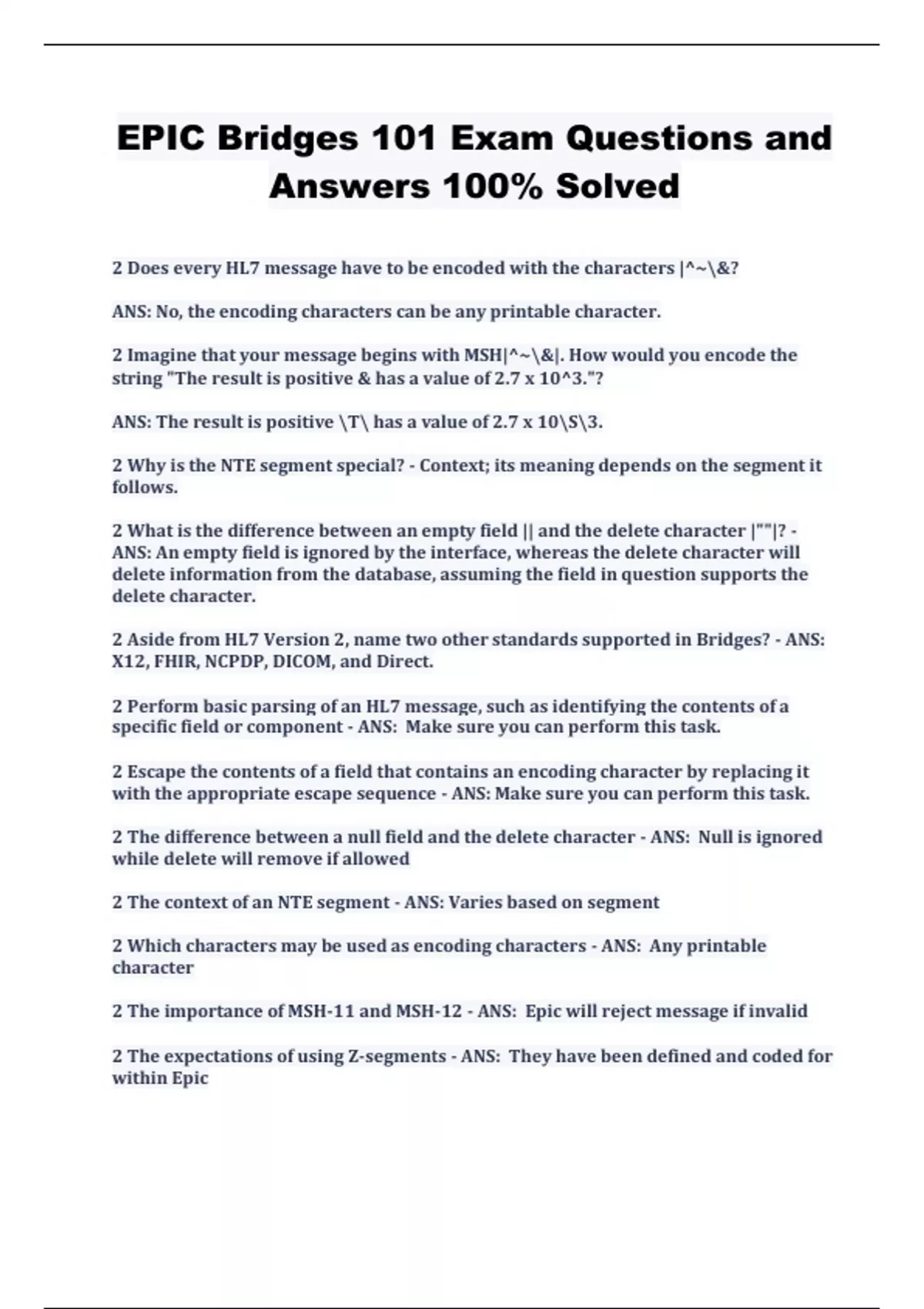 EPIC Bridges 101 Exam Questions and Answers 100% Solved

2 Does every HL7 message have to be encoded with the characters |^~\&?

ANS: No, the encoding characters can be any printable character.

2 Imagine that your message begins with MSH|^~\&|. How would you encode the string "The result is positive & has a value of 2.7 x 10^3."?

ANS: The result is positive \T\ has a value of 2.7 x 10\S\3.

2 Why is the NTE segment special? - Context; its meaning depends on the segment it follows.

2 What is the difference between an empty field || and the delete character |""|? - ANS: An empty field is ignored by the interface, whereas the delete character will delete information from the database, assuming the field in question supports the delete character.

2 Aside from HL7 Version 2, name two other standards supported in Bridges? - ANS: X12, FHIR, NCPDP, DICOM, and Direct.

2 Perform basic parsing of an HL7 message, such as identifying the contents of a specific field or component - ANS: Make sure you can perform this task.

2 Escape the contents of a field that contains an encoding character by replacing it with the appropriate escape sequence - ANS: Make sure you can perform this task.

2 The difference between a null field and the delete character - ANS: Null is ignored while delete will remove if allowed

2 The context of an NTE segment - ANS: Varies based on segment

2 Which characters may be used as encoding characters - ANS: Any printable character

2 The importance of MSH-11 and MSH-12 - ANS: Epic will reject message if invalid

2 The expectations of using Z-segments - ANS: They have been defined and coded for within Epic